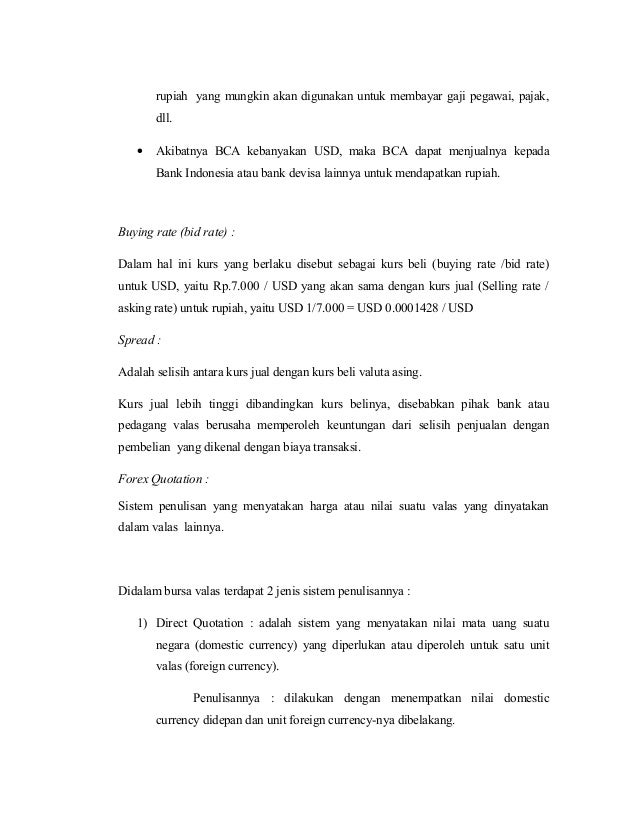 rupiah yang mungkin akan digunakan untuk membayar gaji pegawai, pajak, dll.

• Akibatnya BCA kebanyakan USD, maka BCA dapat menjualnya kepada Bank Indonesia atau bank devisa lainnya untuk mendapatkan rupiah.

Buying rate (bid rate) :

Dalam hal ini kurs yang berlaku disebut sebagai kurs beli (buying rate /bid rate) untuk USD, yaitu Rp.7.000 / USD yang akan sama dengan kurs jual (Selling rate / asking rate) untuk rupiah, yaitu USD 1/7.000 = USD 0.0001428 / USD

Spread :

Adalah selisih antara kurs jual dengan kurs beli valuta asing.

Kurs jual lebih tinggi dibandingkan kurs belinya, disebabkan pihak bank atau pedagang valas berusaha memperoleh keuntungan dari selisih penjualan dengan pembelian yang dikenal dengan biaya transaksi.

Forex Quotation :

Sistem penulisan yang menyatakan harga atau nilai suatu valas yang dinyatakan dalam valas lainnya.

Didalam bursa valas terdapat 2 jenis sistem penulisannya :

1) Direct Quotation : adalah sistem yang menyatakan nilai mata uang suatu negara (domestic currency) yang diperlukan atau diperoleh untuk satu unit valas (foreign currency).

Penulisannya : dilakukan dengan menempatkan nilai domestic currency didepan dan unit foreign currency-nya dibelakang.